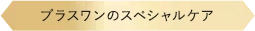 プラスワンのスペシャルケア